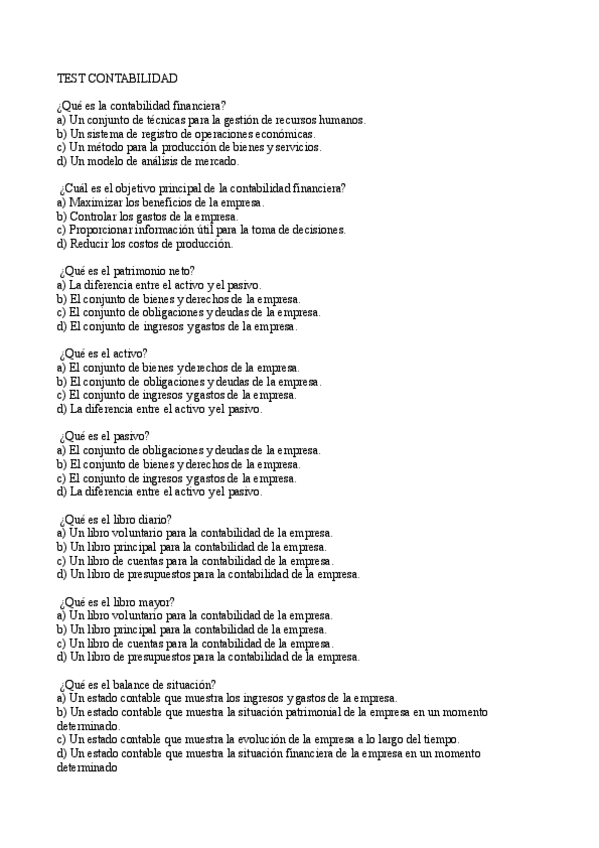 TEST CONTABILIDAD

¿Qué es la contabilidad financiera?
a) Un conjunto de técnicas para la gestión de recursos humanos.
b) Un sistema de registro de operaciones económicas.
c) Un método para la producción de bienes y servicios.
d) Un modelo de análisis de mercado.

¿Cuál es el objetivo principal de la contabilidad financiera?
a) Maximizar los beneficios de la empresa.
b) Controlar los gastos de la empresa.
c) Proporcionar información útil para la toma de decisiones.
d) Reducir los costos de producción.

¿Qué es el patrimonio neto?
a) La diferencia entre el activo y el pasivo.
b) El conjunto de bienes y derechos de la empresa.
c) El conjunto de obligaciones y deudas de la empresa.
d) El conjunto de ingresos y gastos de la empresa.

¿Qué es el activo?
a) El conjunto de bienes y derechos de la empresa.
b) El conjunto de obligaciones y deudas de la empresa.
c) El conjunto de ingresos y gastos de la empresa.
d) La diferencia entre el activo y el pasivo.

¿Qué es el pasivo?
a) El conjunto de obligaciones y deudas de la empresa.
b) El conjunto de bienes y derechos de la empresa.
c) El conjunto de ingresos y gastos de la empresa.
d) La diferencia entre el activo y el pasivo.

¿Qué es el libro diario?
a) Un libro voluntario para la contabilidad de la empresa.
b) Un libro principal para la contabilidad de la empresa.
c) Un libro de cuentas para la contabilidad de la empresa.
d) Un libro de presupuestos para la contabilidad de la empresa.

¿Qué es el libro mayor?
a) Un libro voluntario para la contabilidad de la empresa.
b) Un libro principal para la contabilidad de la empresa.
c) Un libro de cuentas para la contabilidad de la empresa.
d) Un libro de presupuestos para la contabilidad de la empresa.

¿Qué es el balance de situación?
a) Un estado contable que muestra los ingresos y gastos de la empresa.
b) Un estado contable que muestra la situación patrimonial de la empresa en un momento determinado.
c) Un estado contable que muestra la evolución de la empresa a lo largo del tiempo.
d) Un estado contable que muestra la situación financiera de la empresa en un momento determinado